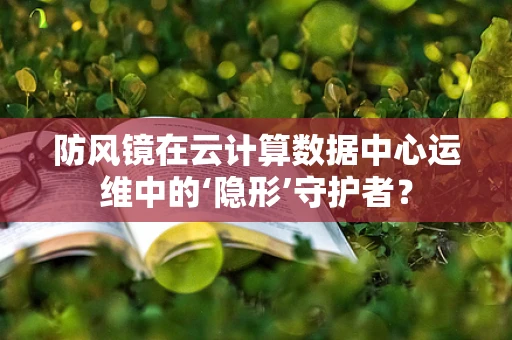 防风镜在云计算数据中心运维中的‘隐形’守护者？